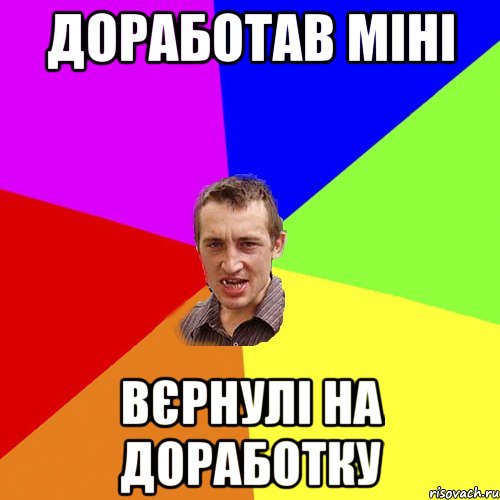 ДОРАБОТАВ МІНІ

ВЄРНУЛІ НА ДОРАБОТКУ

risovach.ru